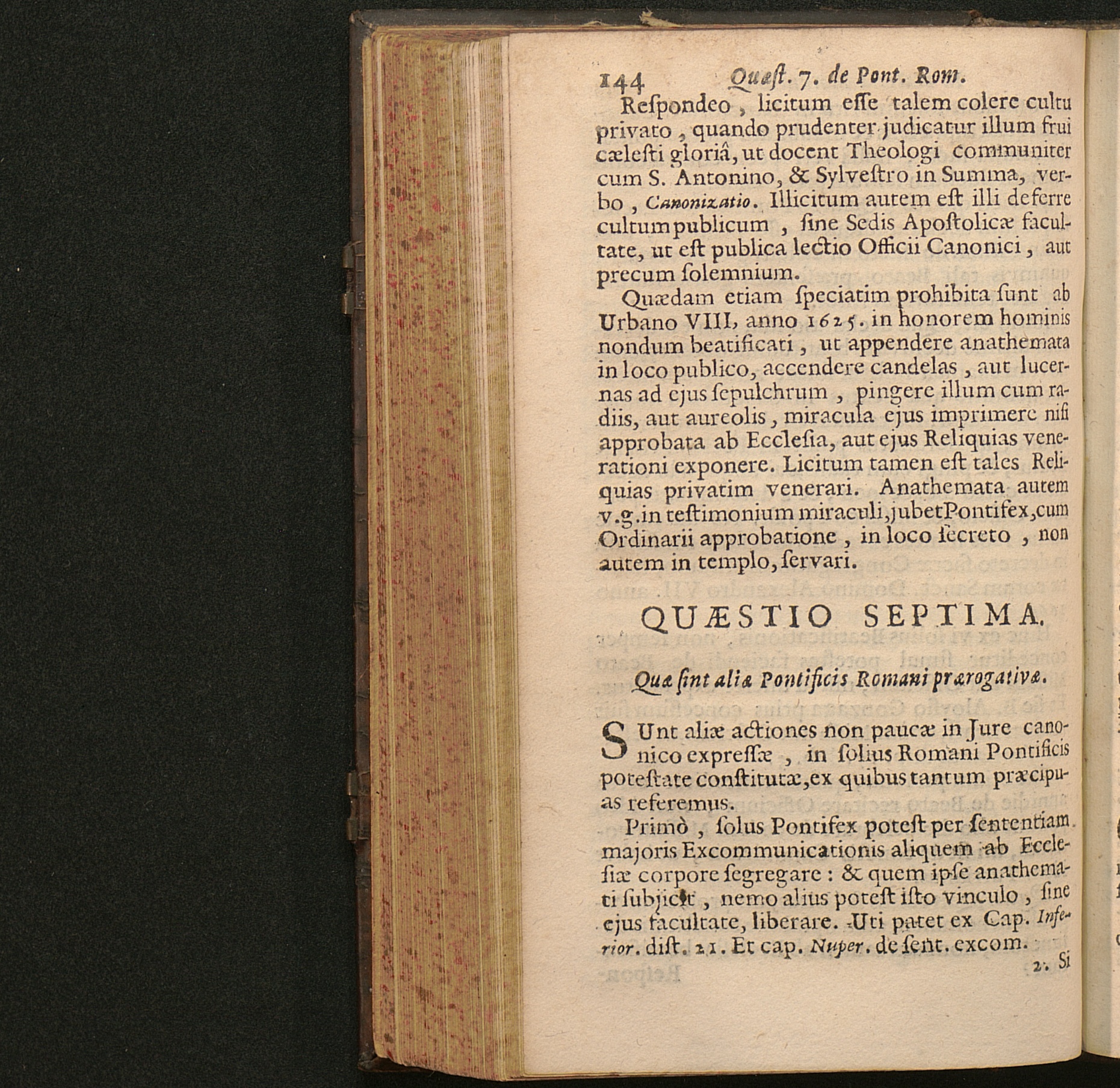 144 Quæst. 7. de Pont. Rom.

Respondeo, licitum esse talem colere cultu privato, quando prudenter judicatur illum frui cælesti gloriâ, ut docent Theologi communiter cum S. Antonino, & Sylvestro in Summa, verbo, Canonizatio. Illicitum autem est illi deferre cultum publicum, sine Sedis Apostolicæ facultate, ut est publica lectio Officii Canonici, aut precum solemnium.

Quædam etiam speciatim prohibita sunt ab Urbano VIII, anno 1625. in honorem hominis nondum beatificati, ut appendere anathemata in loco publico, accendere candelas, aut lucernas ad ejus sepulchrum, pingere illum cum radiis, aut aureolis, miracula ejus imprimere nisi approbata ab Ecclesia, aut ejus Reliquias venerationi exponere. Licitum tamen est tales Reliquias privatim venerari. Anathemata autem v.g. in testimonium miraculi, jubet Pontifex, cum Ordinarii approbatione, in loco secreto, non autem in templo, servari.

QUÆSTIO SEPTIMA.

Quæ sint aliæ Pontificis Romani prærogativæ.

SUnt aliæ actiones non paucæ in Jure canonico expressæ, in solius Romani Pontificis potestate constitutæ, ex quibus tantum præcipuas referemus.

Primò, solus Pontifex potest per sententiam majoris Excommunicationis aliquem ab Ecclesiæ corpore segregare: & quem ipse anathemati subjicit, nemo alius potest isto vinculo, sine ejus facultate, liberare. Uti patet ex Cap. Inferior. dist. 21. Et cap. Nuper. de sent. excom.

2. Si